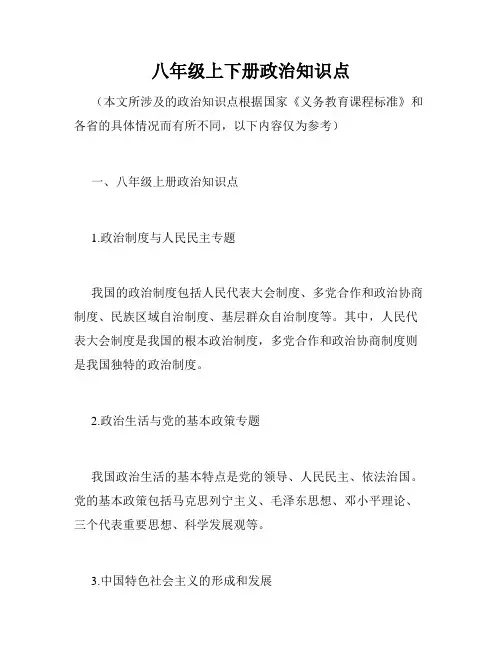 八年级上下册政治知识点

（本文所涉及的政治知识点根据国家《义务教育课程标准》和各省的具体情况而有所不同，以下内容仅为参考）

一、八年级上册政治知识点

1.政治制度与人民民主专题

我国的政治制度包括人民代表大会制度、多党合作和政治协商制度、民族区域自治制度、基层群众自治制度等。其中，人民代表大会制度是我国的根本政治制度，多党合作和政治协商制度则是我国独特的政治制度。

2.政治生活与党的基本政策专题

我国政治生活的基本特点是党的领导、人民民主、依法治国。党的基本政策包括马克思列宁主义、毛泽东思想、邓小平理论、三个代表重要思想、科学发展观等。

3.中国特色社会主义的形成和发展